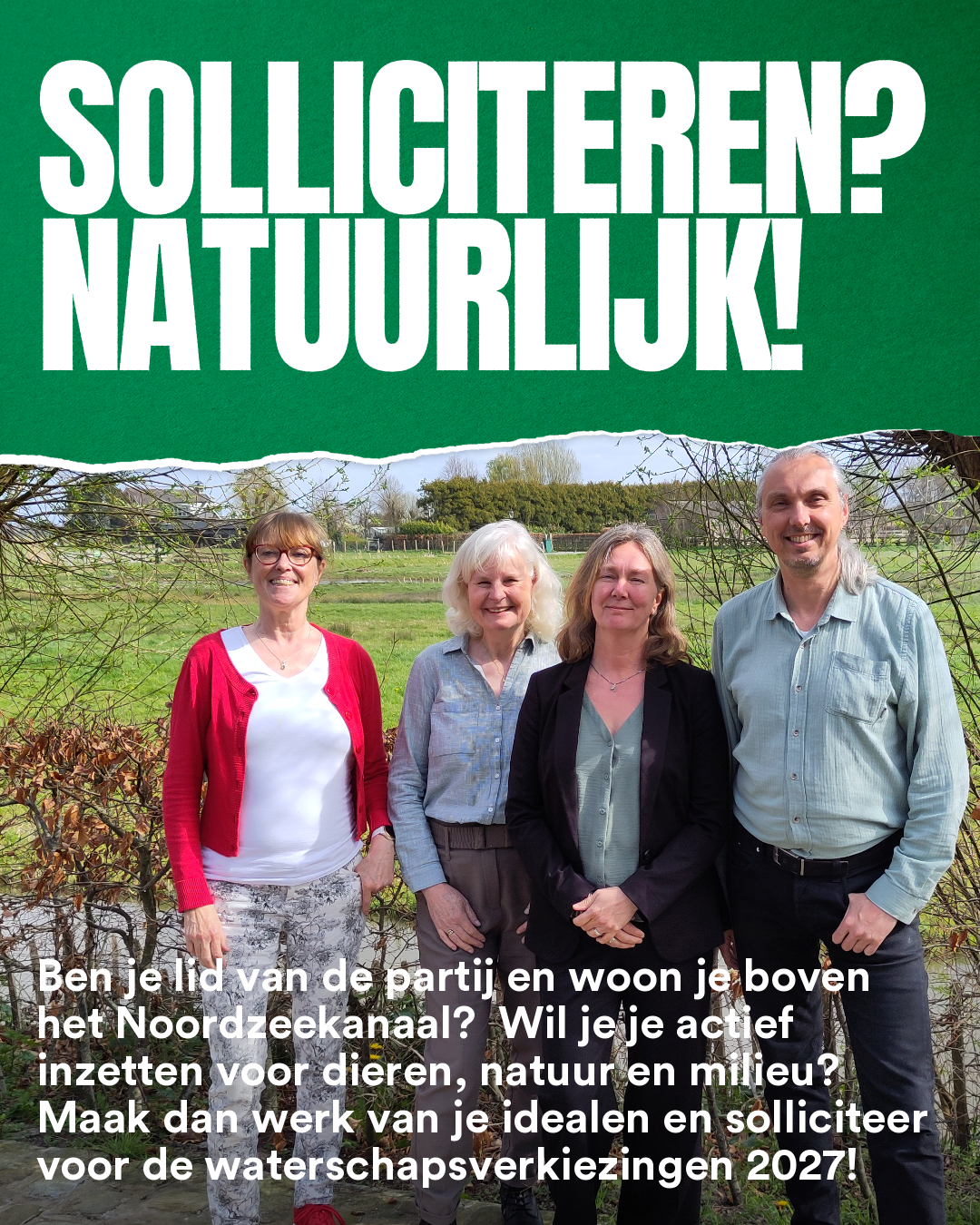 SOLLICITEREN?
NATUURLIJK!

Ben je lid van de partij en woon je boven het Noordzeekanaal? Wil je je actief inzetten voor dieren, natuur en milieu? Maak dan werk van je idealen en solliciteer voor de waterschapsverkiezingen 2027!